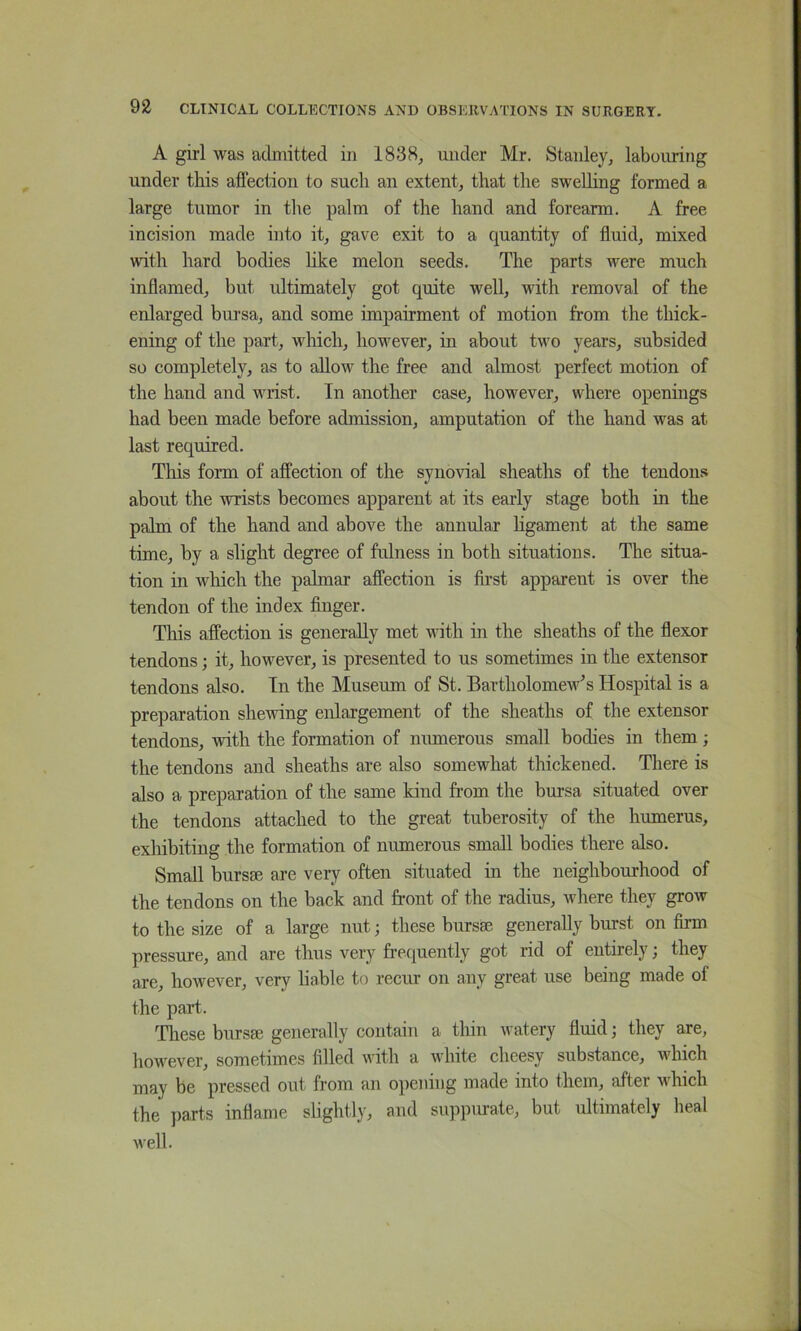 92 CLINICAL COLLECTIONS AND OBSERVATIONS IN SURGERY.

A girl was admitted in 1838, under Mr. Stanley, labouring under this affection to such an extent, that the swelling formed a large tumor in the palm of the hand and forearm. A free incision made into it, gave exit to a quantity of fluid, mixed with hard bodies like melon seeds. The parts were much inflamed, but ultimately got quite well, with removal of the enlarged bursa, and some impairment of motion from the thickening of the part, which, however, in about two years, subsided so completely, as to allow the free and almost perfect motion of the hand and wrist. In another case, however, where openings had been made before admission, amputation of the hand was at last required.

This form of affection of the synovial sheaths of the tendons about the wrists becomes apparent at its early stage both in the palm of the hand and above the annular ligament at the same time, by a slight degree of fulness in both situations. The situation in which the palmar affection is first apparent is over the tendon of the index finger.

This affection is generally met with in the sheaths of the flexor tendons; it, however, is presented to us sometimes in the extensor tendons also. In the Museum of St. Bartholomew's Hospital is a preparation shewing enlargement of the sheaths of the extensor tendons, with the formation of numerous small bodies in them; the tendons and sheaths are also somewhat thickened. There is also a preparation of the same kind from the bursa situated over the tendons attached to the great tuberosity of the humerus, exhibiting the formation of numerous small bodies there also.

Small bursæ are very often situated in the neighbourhood of the tendons on the back and front of the radius, where they grow to the size of a large nut; these bursæ generally burst on firm pressure, and are thus very frequently got rid of entirely; they are, however, very liable to recur on any great use being made of the part.

These bursæ generally contain a thin watery fluid; they are, however, sometimes filled with a white cheesy substance, which may be pressed out from an opening made into them, after which the parts inflame slightly, and suppurate, but ultimately heal well.